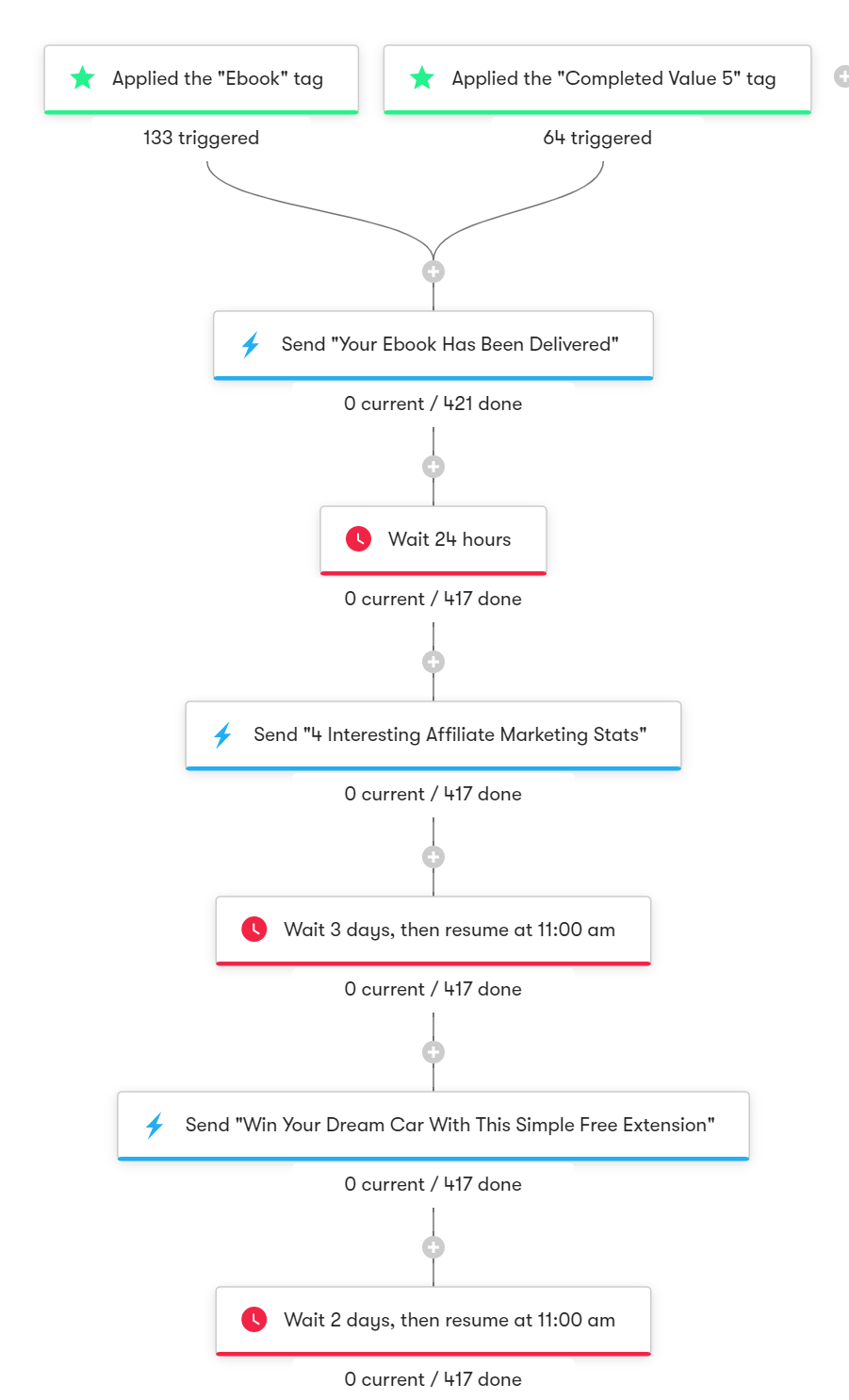 Applied the "Ebook" tag

133 triggered

Applied the "Completed Value 5" tag

64 triggered

Send "Your Ebook Has Been Delivered"

0 current / 421 done

Wait 24 hours

0 current / 417 done

Send "4 Interesting Affiliate Marketing Stats"

0 current / 417 done

Wait 3 days, then resume at 11:00 am

0 current / 417 done

Send "Win Your Dream Car With This Simple Free Extension"

0 current / 417 done

Wait 2 days, then resume at 11:00 am

0 current / 417 done